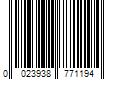 0 023938 771194